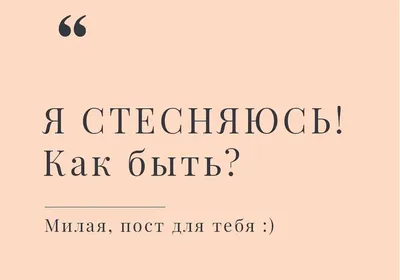 “

Я СТЕСНЯЮСЬ! Как быть?

Милая, пост для тебя :)